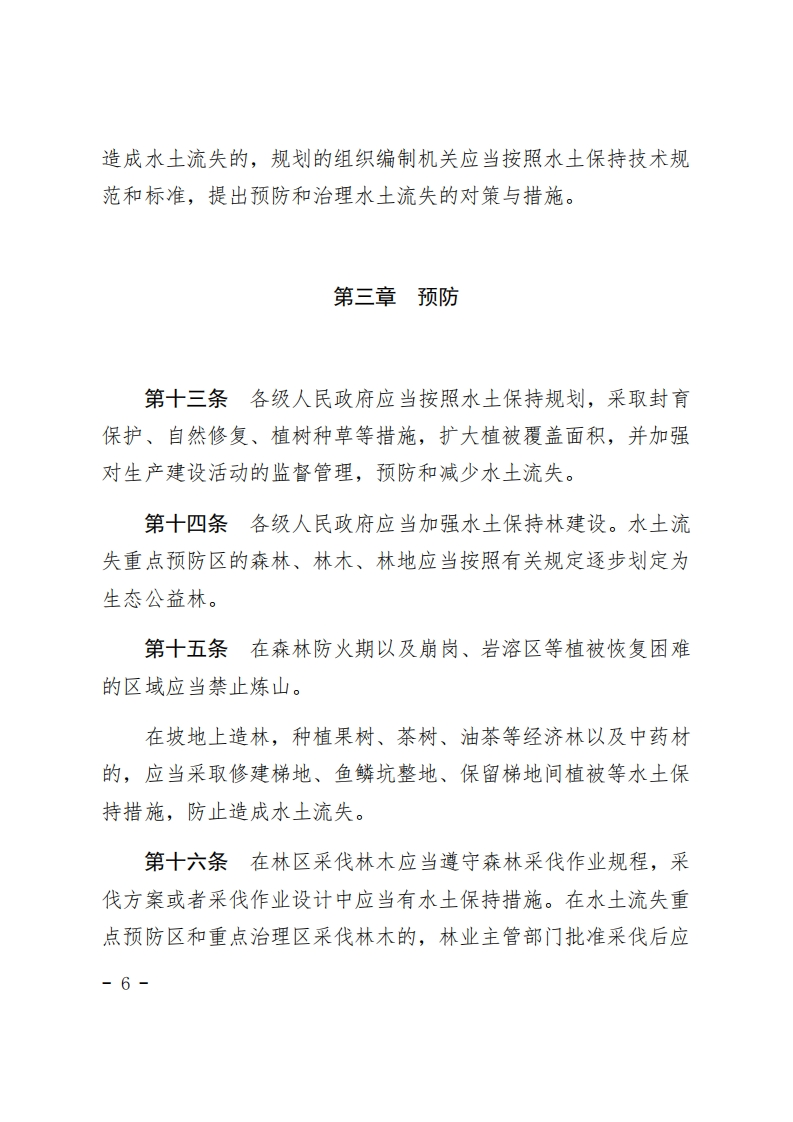 造成水土流失的，规划的组织编制机关应当按照水土保持技术规范和标准，提出预防和治理水土流失的对策与措施。

第三章　预防

第十三条　各级人民政府应当按照水土保持规划，采取封育保护、自然修复、植树种草等措施，扩大植被覆盖面积，并加强对生产建设活动的监督管理，预防和减少水土流失。

第十四条　各级人民政府应当加强水土保持林建设。水土流失重点预防区的森林、林木、林地应当按照有关规定逐步划定为生态公益林。

第十五条　在森林防火期以及崩岗、岩溶区等植被恢复困难的区域应当禁止炼山。

在坡地上造林，种植果树、茶树、油茶等经济林以及中药材的，应当采取修建梯地、鱼鳞坑整地、保留梯地间植被等水土保持措施，防止造成水土流失。

第十六条　在林区采伐林木应当遵守森林采伐作业规程，采伐方案或者采伐作业设计中应当有水土保持措施。在水土流失重点预防区和重点治理区采伐林木的，林业主管部门批准采伐后应

－ 6 －